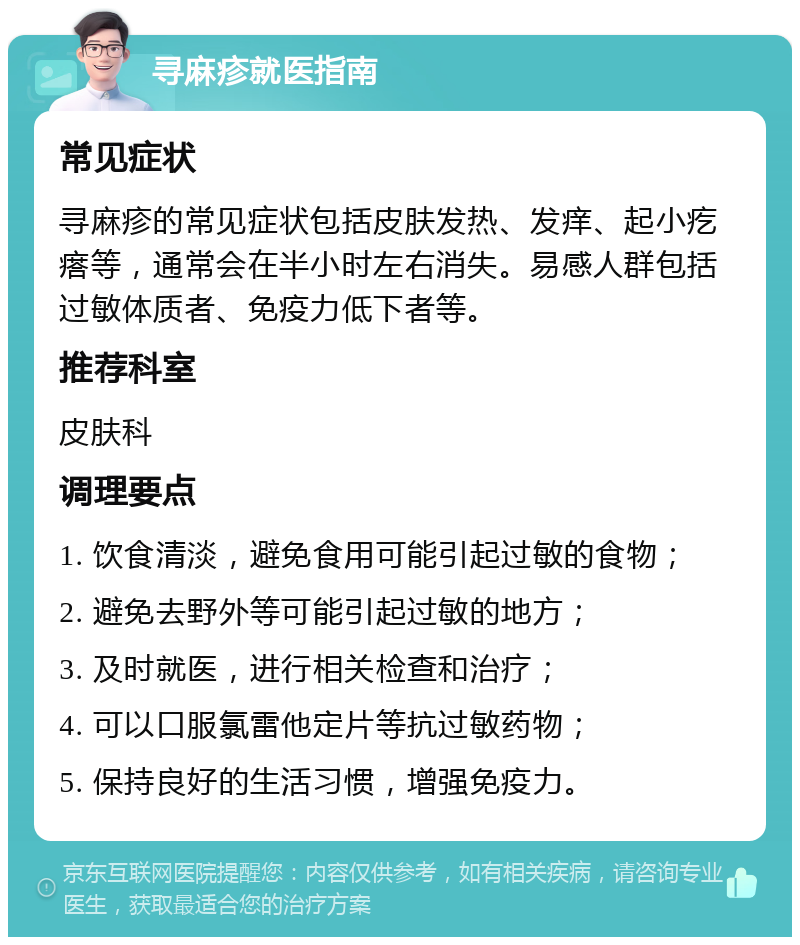 寻麻疹就医指南

常见症状

寻麻疹的常见症状包括皮肤发热、发痒、起小疙瘩等，通常会在半小时左右消失。易感人群包括过敏体质者、免疫力低下者等。

推荐科室

皮肤科

调理要点

1. 饮食清淡，避免食用可能引起过敏的食物；

2. 避免去野外等可能引起过敏的地方；

3. 及时就医，进行相关检查和治疗；

4. 可以口服氯雷他定片等抗过敏药物；

5. 保持良好的生活习惯，增强免疫力。

京东互联网医院提醒您：内容仅供参考，如有相关疾病，请咨询专业医生，获取最适合您的治疗方案